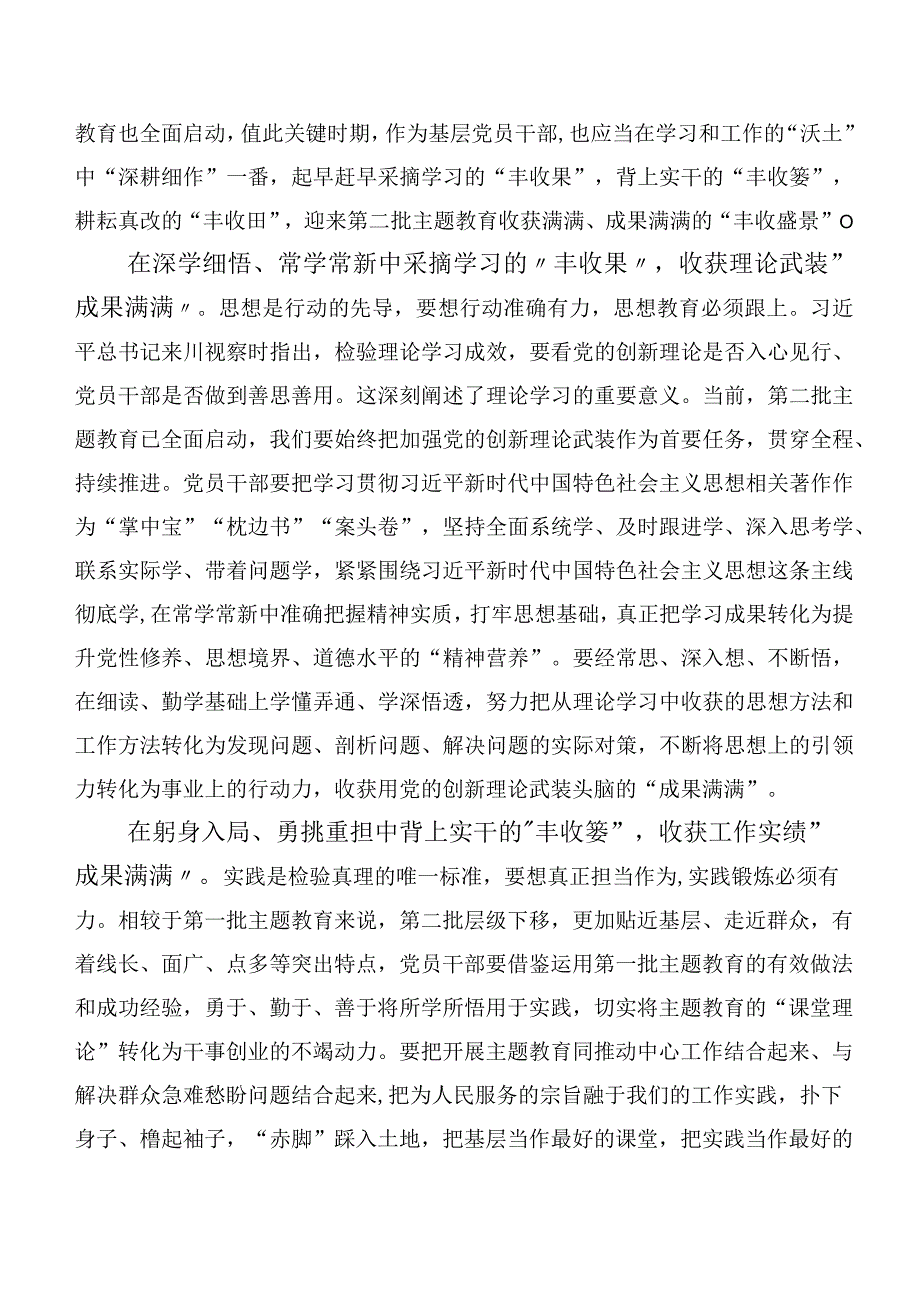 教育也全面启动，值此关键时期，作为基层党员干部，也应当在学习和工作的“沃土”中“深耕细作”一番，起早赶早采摘学习的“丰收果”，背上实干的“丰收篓”，耕耘真改的“丰收田”，迎来第二批主题教育收获满满、成果满满的“丰收盛景”O

在深学细悟、常学常新中采摘学习的〃丰收果〃，收获理论武装”成果满满〃。思想是行动的先导，要想行动准确有力，思想教育必须跟上。习近平总书记来川视察时指出，检验理论学习成效，要看党的创新理论是否入心见行、党员干部是否做到善思善用。这深刻阐述了理论学习的重要意义。当前，第二批主题教育已全面启动，我们要始终把加强党的创新理论武装作为首要任务，贯穿全程、持续推进。党员干部要把学习贯彻习近平新时代中国特色社会主义思想相关著作作为“掌中宝”“枕边书”“案头卷”，坚持全面系统学、及时跟进学、深入思考学、联系实际学、带着问题学，紧紧围绕习近平新时代中国特色社会主义思想这条主线彻底学，在常学常新中准确把握精神实质，打牢思想基础，真正把学习成果转化为提升党性修养、思想境界、道德水平的“精神营养”。要经常思、深入想、不断悟，在细读、勤学基础上学懂弄通、学深悟透，努力把从理论学习中收获的思想方法和工作方法转化为发现问题、剖析问题、解决问题的实际对策，不断将思想上的引领力转化为事业上的行动力，收获用党的创新理论武装头脑的“成果满满”。

在躬身入局、勇挑重担中背上实干的"丰收篓”，收获工作实绩”成果满满〃。实践是检验真理的唯一标准，要想真正担当作为，实践锻炼必须有力。相较于第一批主题教育来说，第二批层级下移，更加贴近基层、走近群众，有着线长、面广、点多等突出特点，党员干部要借鉴运用第一批主题教育的有效做法和成功经验，勇于、勤于、善于将所学所悟用于实践，切实将主题教育的“课堂理论”转化为干事创业的不竭动力。要把开展主题教育同推动中心工作结合起来、与解决群众急难愁盼问题结合起来，把为人民服务的宗旨融于我们的工作实践，扑下身子、橹起袖子，“赤脚”踩入土地，把基层当作最好的课堂，把实践当作最好的